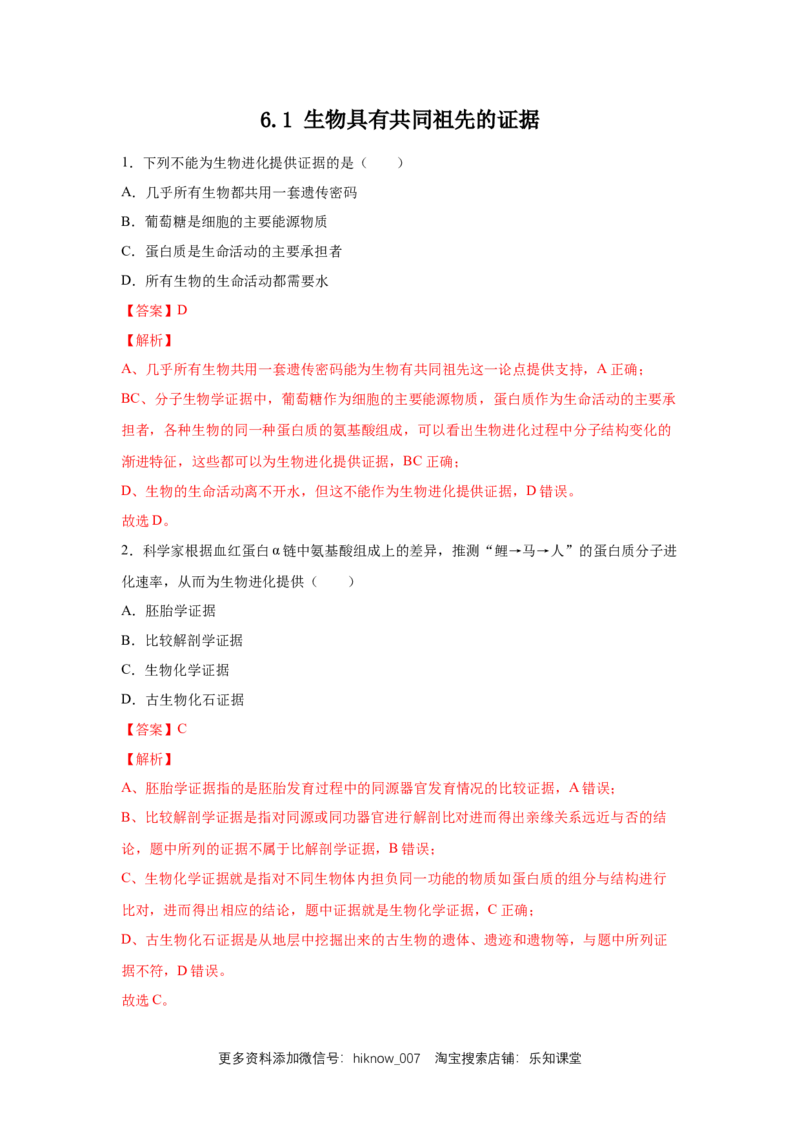 6.1 生物具有共同祖先的证据

1．下列不能为生物进化提供证据的是（　　）

A．几乎所有生物都共用一套遗传密码

B．葡萄糖是细胞的主要能源物质

C．蛋白质是生命活动的主要承担者

D．所有生物的生命活动都需要水

【答案】D

【解析】

A、几乎所有生物共用一套遗传密码能为生物有共同祖先这一论点提供支持，A正确；

BC、分子生物学证据中，葡萄糖作为细胞的主要能源物质，蛋白质作为生命活动的主要承担者，各种生物的同一种蛋白质的氨基酸组成，可以看出生物进化过程中分子结构变化的渐进特征，这些都可以为生物进化提供证据，BC正确；

D、生物的生命活动离不开水，但这不能作为生物进化提供证据，D错误。

故选D。

2．科学家根据血红蛋白α链中氨基酸组成上的差异，推测“鲤→马→人”的蛋白质分子进化速率，从而为生物进化提供（　　）

A．胚胎学证据

B．比较解剖学证据

C．生物化学证据

D．古生物化石证据

【答案】C

【解析】

A、胚胎学证据指的是胚胎发育过程中的同源器官发育情况的比较证据，A错误；

B、比较解剖学证据是指对同源或同功器官进行解剖比对进而得出亲缘关系远近与否的结论，题中所列的证据不属于比解剖学证据，B错误；

C、生物化学证据就是指对不同生物体内担负同一功能的物质如蛋白质的组分与结构进行比对，进而得出相应的结论，题中证据就是生物化学证据，C正确；

D、古生物化石证据是从地层中挖掘出来的古生物的遗体、遗迹和遗物等，与题中所列证据不符，D错误。

故选C。

更多资料添加微信号：hiknow_007　淘宝搜索店铺：乐知课堂